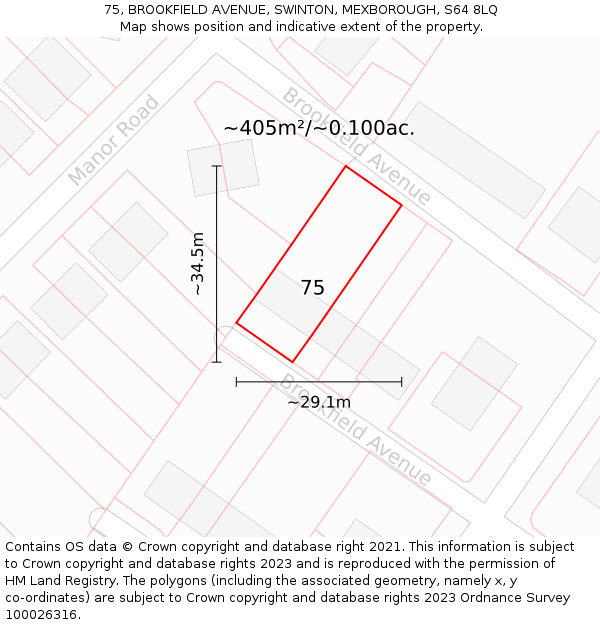 75, BROOKFIELD AVENUE, SWINTON, MEXBOROUGH, S64 8LQ
Map shows position and indicative extent of the property.

Manor Road

Brookfield Avenue

~405m²/~0.100ac.

~34.5m

75

~29.1m

Brookfield Avenue

Contains OS data © Crown copyright and database right 2021. This information is subject to Crown copyright and database rights 2023 and is reproduced with the permission of HM Land Registry. The polygons (including the associated geometry, namely x, y co-ordinates) are subject to Crown copyright and database rights 2023 Ordnance Survey 100026316.